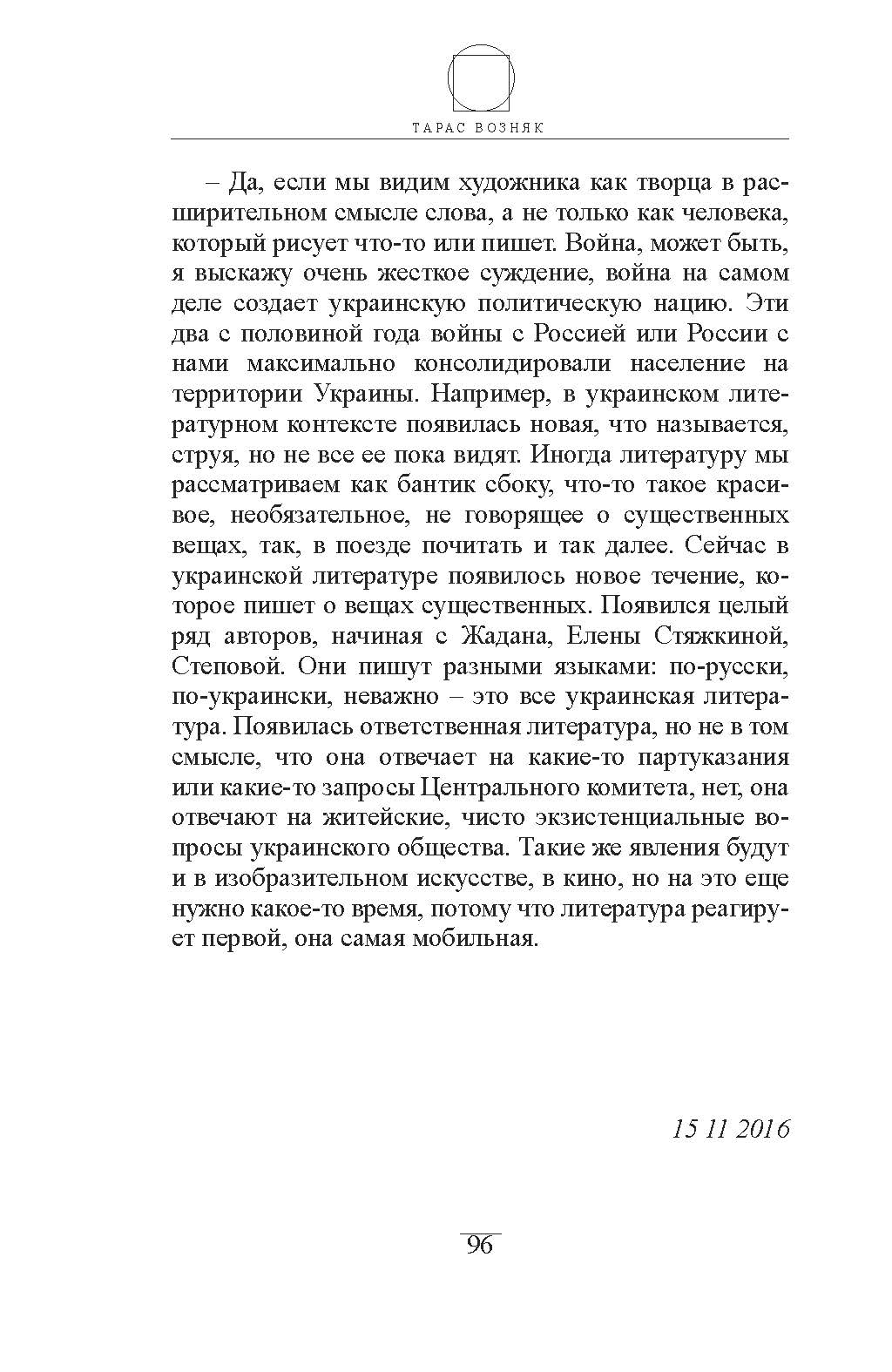 ТАРАС ВОЗНЯК

– Да, если мы видим художника как творца в расширительном смысле слова, а не только как человека, который рисует что-то или пишет. Война, может быть, я выскажу очень жесткое суждение, война на самом деле создает украинскую политическую нацию. Эти два с половиной года войны с Россией или России с нами максимально консолидировали население на территории Украины. Например, в украинском литературном контексте появилась новая, что называется, струя, но не все ее пока видят. Иногда литературу мы рассматриваем как бантик сбоку, что-то такое красивое, необязательное, не говорящее о существенных вещах, так, в поезде почитать и так далее. Сейчас в украинской литературе появилось новое течение, которое пишет о вещах существенных. Появился целый ряд авторов, начиная с Жадана, Елены Стяжкиной, Степовой. Они пишут разными языками: по-русски, по-украински, неважно – это все украинская литература. Появилась ответственная литература, но не в том смысле, что она отвечает на какие-то партуказания или какие-то запросы Центрального комитета, нет, она отвечают на житейские, чисто экзистенциальные вопросы украинского общества. Такие же явления будут и в изобразительном искусстве, в кино, но на это еще нужно какое-то время, потому что литература реагирует первой, она самая мобильная.

15 11 2016

96